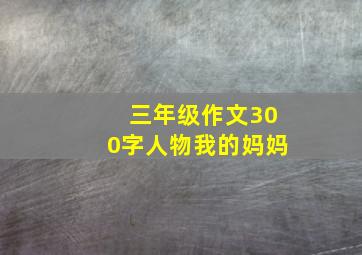 三年级作文300字人物我的妈妈